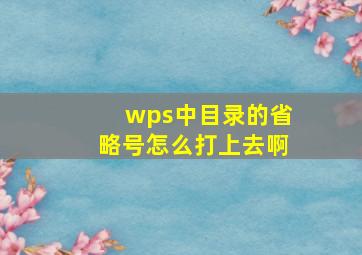 wps中目录的省略号怎么打上去啊